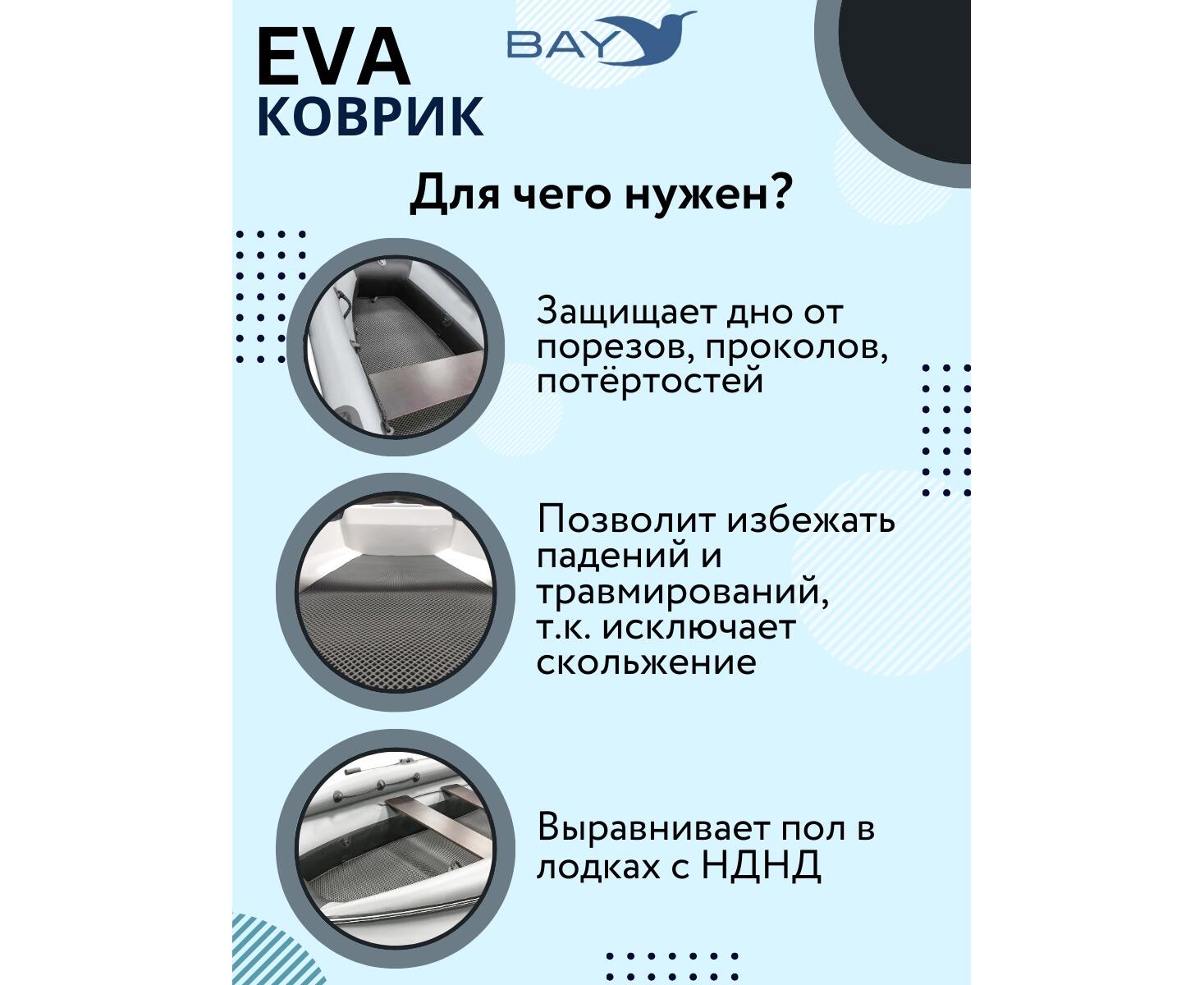 EVA
КОВРИК

BAY

Для чего нужен?

Защищает дно от порезов, проколов, потёртостей

Позволит избежать падений и травмирований, т.к. исключает скольжение

Выравнивает пол в лодках с НДНД